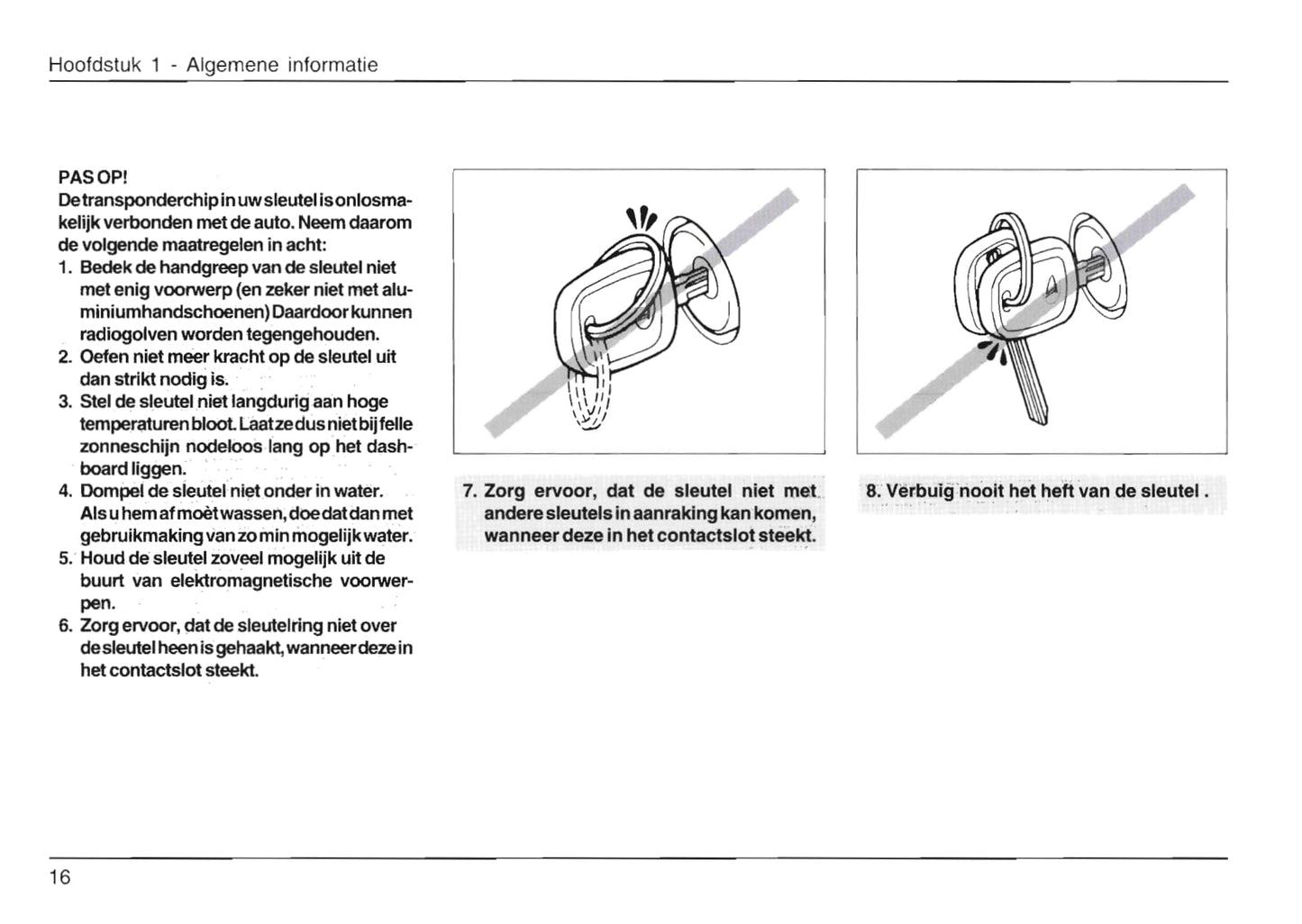 Hoofdstuk 1 - Algemene informatie

PAS OP!
De transponderchip in uw sleutel is onlosmakelijk verbonden met de auto. Neem daarom de volgende maatregelen in acht:
1. Bedek de handgreep van de sleutel niet met enig voorwerp (en zeker niet met aluminiumhandschoenen) Daardoor kunnen radiogolven worden tegengehouden.
2. Oefen niet meer kracht op de sleutel uit dan strikt nodig is.
3. Stel de sleutel niet langdurig aan hoge temperaturen bloot. Laat ze dus niet bij felle zonneschijn nodeloos lang op het dashboard liggen.
4. Dompel de sleutel niet onder in water. Als u hem af moèt wassen, doe dat dan met gebruikmaking van zo min mogelijk water.
5. Houd de sleutel zoveel mogelijk uit de buurt van elektromagnetische voorwerpen.
6. Zorg ervoor, dat de sleutelring niet over de sleutel heen is gehaakt, wanneer deze in het contactslot steekt.

7. Zorg ervoor, dat de sleutel niet met andere sleutels in aanraking kan komen, wanneer deze in het contactslot steekt.

8. Verbuig nooit het heft van de sleutel .

16